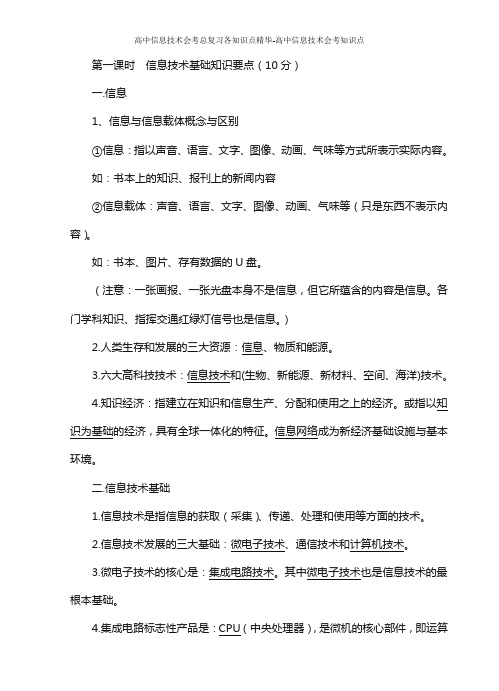 高中信息技术会考总复习各知识点精华-高中信息技术会考知识点

第一课时　信息技术基础知识要点（10分）

一.信息

1、信息与信息载体概念与区别

①信息：指以声音、语言、文字、图像、动画、气味等方式所表示实际内容。

如：书本上的知识、报刊上的新闻内容

②信息载体：声音、语言、文字、图像、动画、气味等（只是东西不表示内容）。

如：书本、图片、存有数据的U盘。

（注意：一张画报、一张光盘本身不是信息，但它所蕴含的内容是信息。各门学科知识、指挥交通红绿灯信号也是信息。）

2.人类生存和发展的三大资源：信息、物质和能源。

3.六大高科技技术：信息技术和(生物、新能源、新材料、空间、海洋)技术。

4.知识经济：指建立在知识和信息生产、分配和使用之上的经济。或指以知识为基础的经济，具有全球一体化的特征。信息网络成为新经济基础设施与基本环境。

二.信息技术基础

1.信息技术是指信息的获取（采集）、传递、处理和使用等方面的技术。

2.信息技术发展的三大基础：微电子技术、通信技术和计算机技术。

3.微电子技术的核心是：集成电路技术。其中微电子技术也是信息技术的最根本基础。

4.集成电路标志性产品是：CPU（中央处理器），是微机的核心部件，即运算